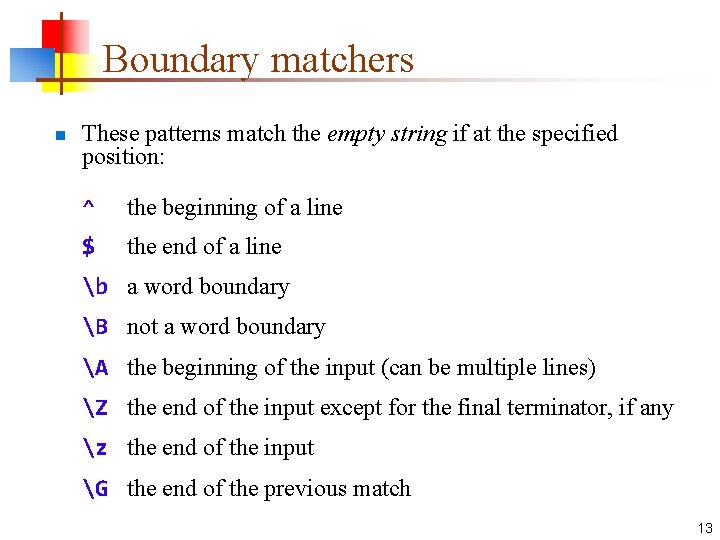 Boundary matchers

These patterns match the empty string if at the specified position:

^ the beginning of a line

$ the end of a line

\b a word boundary

\B not a word boundary

\A the beginning of the input (can be multiple lines)

\Z the end of the input except for the final terminator, if any

\z the end of the input

\G the end of the previous match

13